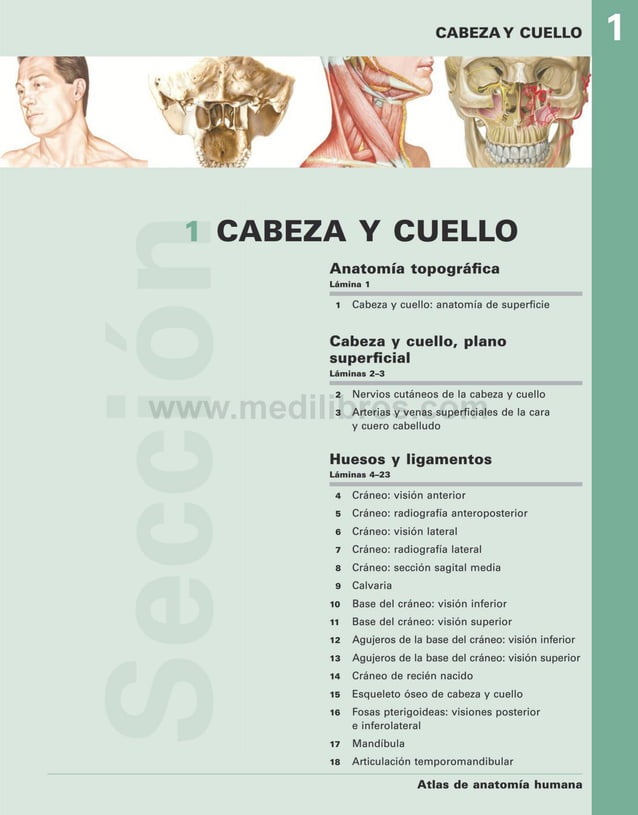 CABEZA Y CUELLO 1

Sección

1 CABEZA Y CUELLO

Anatomía topográfica
Lámina 1

1 Cabeza y cuello: anatomía de superficie

Cabeza y cuello, plano superficial
Láminas 2–3

2 Nervios cutáneos de la cabeza y cuello
3 Arterias y venas superficiales de la cara y cuero cabelludo

www.medilibros.com

Huesos y ligamentos
Láminas 4–23

4 Cráneo: visión anterior
5 Cráneo: radiografía anteroposterior
6 Cráneo: visión lateral
7 Cráneo: radiografía lateral
8 Cráneo: sección sagital media
9 Calvaria
10 Base del cráneo: visión inferior
11 Base del cráneo: visión superior
12 Agujeros de la base del cráneo: visión inferior
13 Agujeros de la base del cráneo: visión superior
14 Cráneo de recién nacido
15 Esqueleto óseo de cabeza y cuello
16 Fosas pterigoideas: visiones posterior e inferolateral
17 Mandíbula
18 Articulación temporomandibular

Atlas de anatomía humana